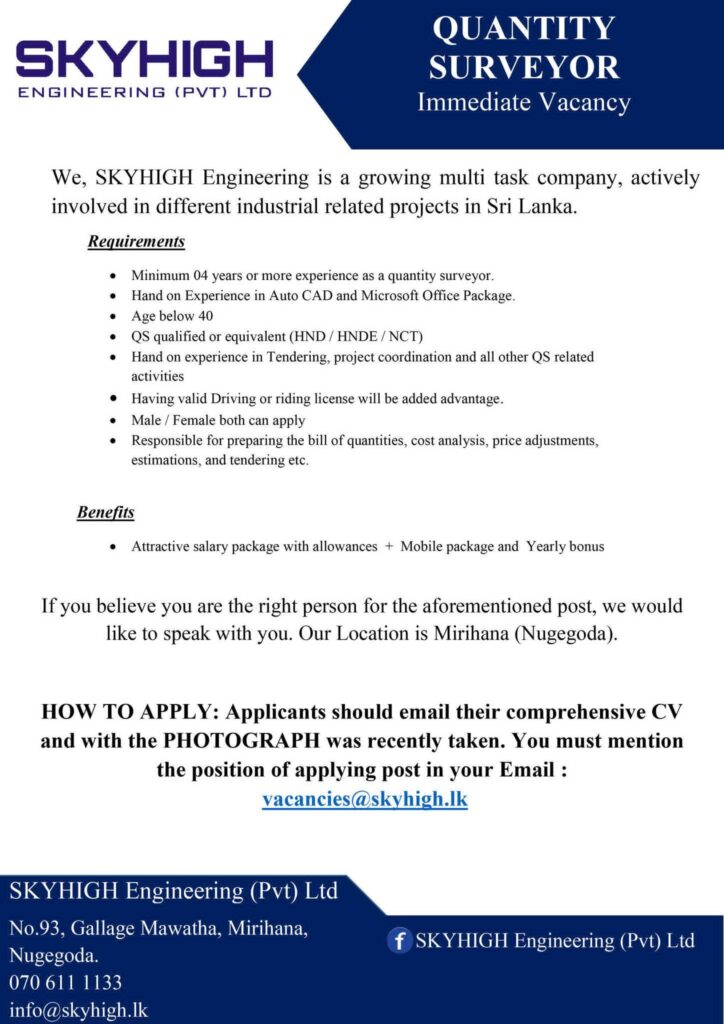 SKYHIGH
ENGINEERING (PVT) LTD

QUANTITY SURVEYOR
Immediate Vacancy

We, SKYHIGH Engineering is a growing multi task company, actively involved in different industrial related projects in Sri Lanka.

Requirements

- Minimum 04 years or more experience as a quantity surveyor.
- Hand on Experience in Auto CAD and Microsoft Office Package.
- Age below 40
- QS qualified or equivalent (HND / HNDE / NCT)
- Hand on experience in Tendering, project coordination and all other QS related activities
- Having valid Driving or riding license will be added advantage.
- Male / Female both can apply
- Responsible for preparing the bill of quantities, cost analysis, price adjustments, estimations, and tendering etc.

Benefits

- Attractive salary package with allowances + Mobile package and Yearly bonus

If you believe you are the right person for the aforementioned post, we would like to speak with you. Our Location is Mirihana (Nugegoda).

HOW TO APPLY: Applicants should email their comprehensive CV and with the PHOTOGRAPH was recently taken. You must mention the position of applying post in your Email :
vacancies@skyhigh.lk

SKYHIGH Engineering (Pvt) Ltd
No.93, Gallage Mawatha, Mirihana, Nugegoda.
070 611 1133
info@skyhigh.lk

SKYHIGH Engineering (Pvt) Ltd